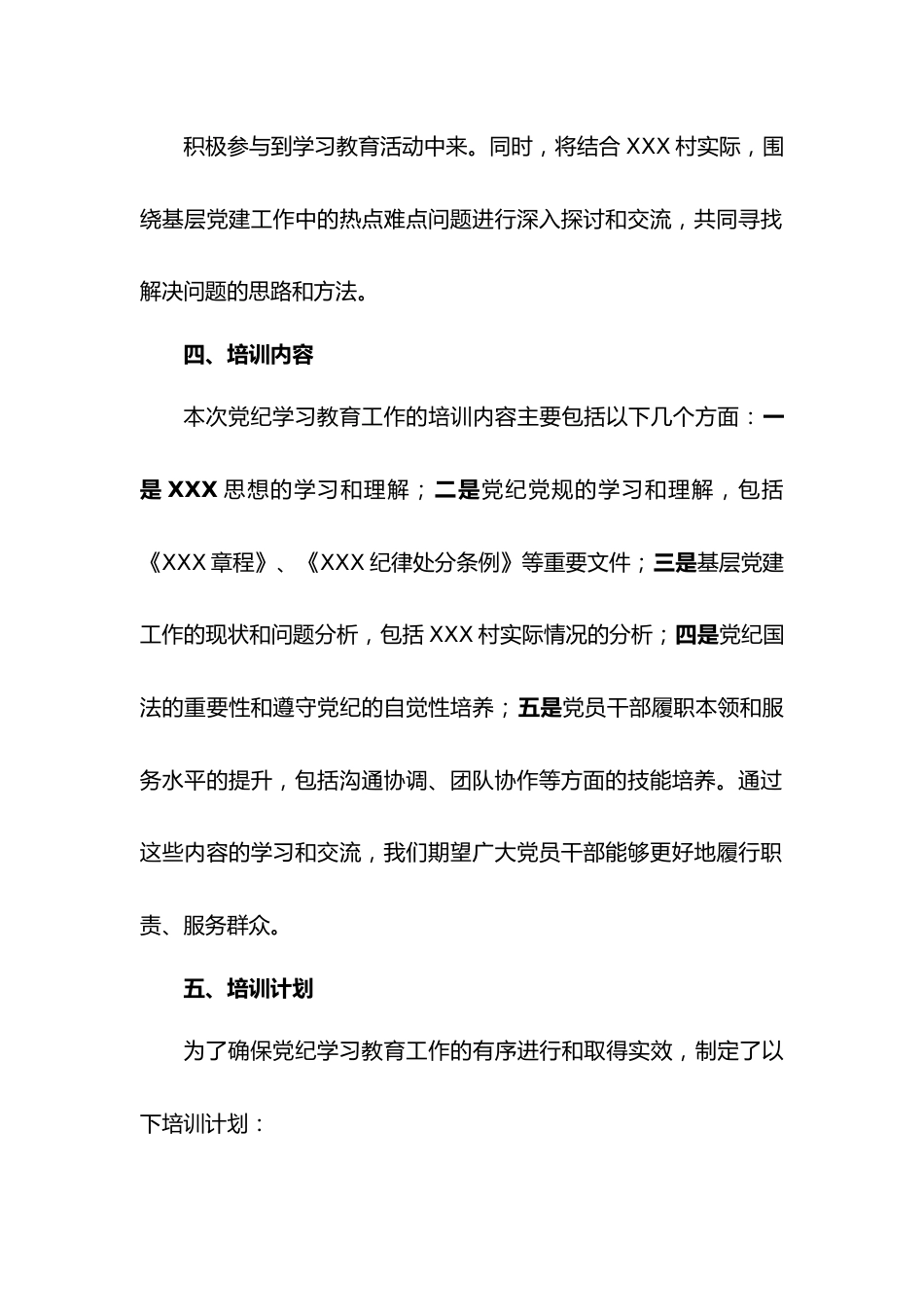 积极参与到学习教育活动中来。同时，将结合 XXX 村实际，围绕基层党建工作中的热点难点问题进行深入探讨和交流，共同寻找解决问题的思路和方法。

四、培训内容

本次党纪学习教育工作的培训内容主要包括以下几个方面：一是 XXX 思想的学习和理解；二是党纪党规的学习和理解，包括《XXX 章程》、《XXX 纪律处分条例》等重要文件；三是基层党建工作的现状和问题分析，包括 XXX 村实际情况的分析；四是党纪国法的重要性和遵守党纪的自觉性培养；五是党员干部履职本领和服务水平的提升，包括沟通协调、团队协作等方面的技能培养。通过这些内容的学习和交流，我们期望广大党员干部能够更好地履行职责、服务群众。

五、培训计划

为了确保党纪学习教育工作的有序进行和取得实效，制定了以下培训计划：